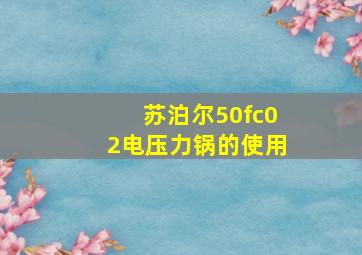 苏泊尔50fc02电压力锅的使用